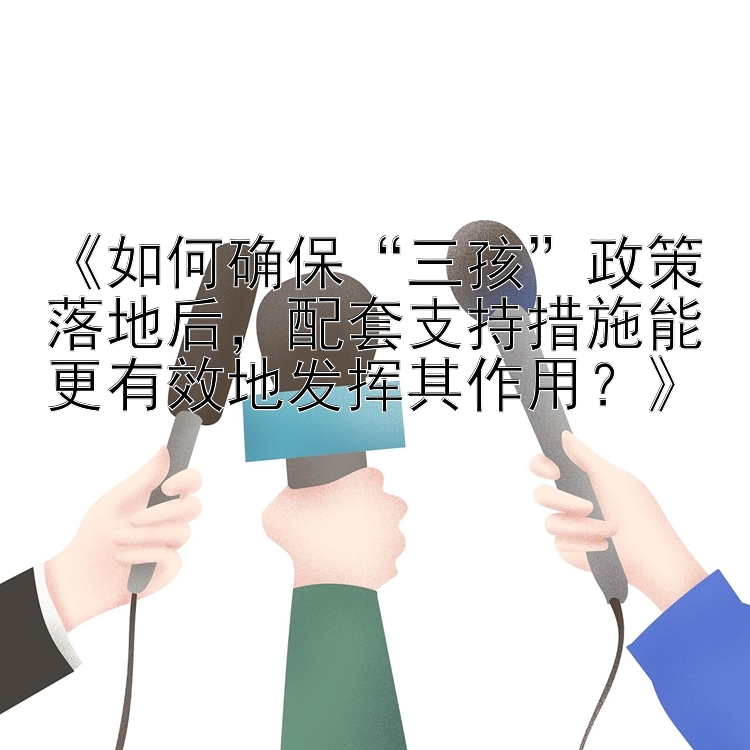 《如何确保“三孩”政策落地后，配套支持措施能更有效地发挥其作用？》